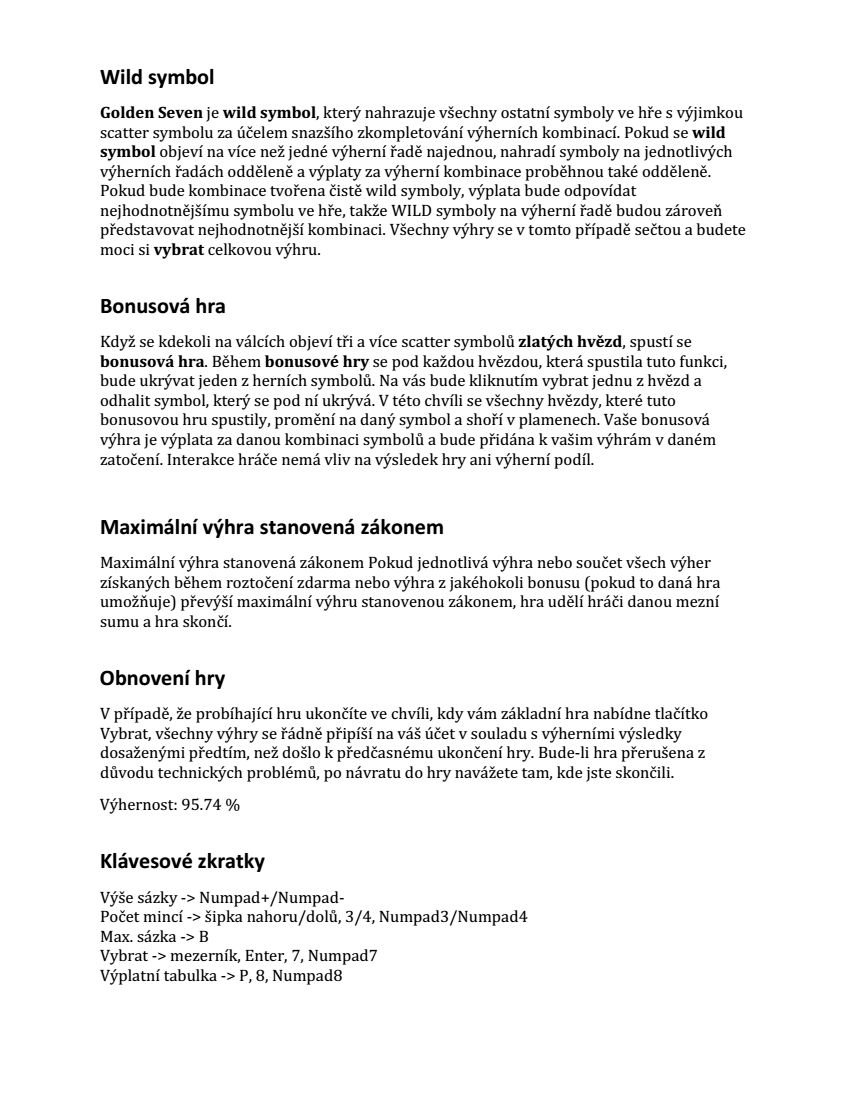 Wild symbol

Golden Seven je wild symbol, který nahrazuje všechny ostatní symboly ve hře s výjimkou scatter symbolu za účelem snazšího zkompletování výherních kombinací. Pokud se wild symbol objeví na více než jedné výherní řadě najednou, nahradí symboly na jednotlivých výherních řadách odděleně a výplaty za výherní kombinace proběhnou také odděleně. Pokud bude kombinace tvořena čistě wild symboly, výplata bude odpovídat nejhodnotnějšímu symbolu ve hře, takže WILD symboly na výherní řadě budou zároveň představovat nejhodnotnější kombinaci. Všechny výhry se v tomto případě sečtou a budete moci si vybrat celkovou výhru.

Bonusová hra

Když se kdekoli na válcích objeví tři a více scatter symbolů zlatých hvězd, spustí se bonusová hra. Během bonusové hry se pod každou hvězdou, která spustila tuto funkci, bude ukrývat jeden z herních symbolů. Na vás bude kliknutím vybrat jednu z hvězd a odhalit symbol, který se pod ní ukrývá. V této chvíli se všechny hvězdy, které tuto bonusovou hru spustily, promění na daný symbol a shoří v plamenech. Vaše bonusová výhra je výplata za danou kombinaci symbolů a bude přidána k vašim výhrám v daném zatočení. Interakce hráče nemá vliv na výsledek hry ani výherní podíl.

Maximální výhra stanovená zákonem

Maximální výhra stanovená zákonem Pokud jednotlivá výhra nebo součet všech výher získaných během roztočení zdarma nebo výhra z jakéhokoli bonusu (pokud to daná hra umožňuje) převýší maximální výhru stanovenou zákonem, hra udělí hráči danou mezní sumu a hra skončí.

Obnovení hry

V případě, že probíhající hru ukončíte ve chvíli, kdy vám základní hra nabídne tlačítko Vybrat, všechny výhry se řádně připíší na váš účet v souladu s výherními výsledky dosaženými předtím, než došlo k předčasnému ukončení hry. Bude-li hra přerušena z důvodu technických problémů, po návratu do hry navážete tam, kde jste skončili.

Výhernost: 95.74 %

Klávesové zkratky

Výše sázky -> Numpad+/Numpad-
Počet mincí -> šipka nahoru/dolů, 3/4, Numpad3/Numpad4
Max. sázka -> B
Vybrat -> mezerník, Enter, 7, Numpad7
Výplatní tabulka -> P, 8, Numpad8